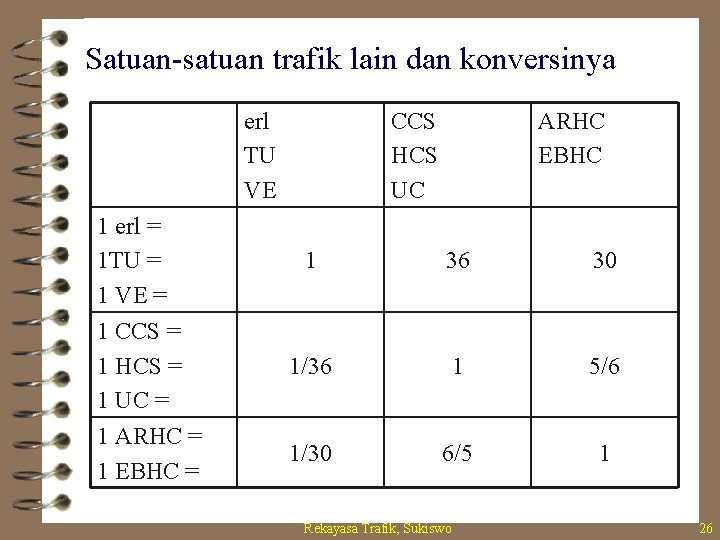 Satuan-satuan trafik lain dan konversinya

| | erl TU VE | CCS HCS UC | ARHC EBHC |
|---|---|---|---|
| 1 erl = 1TU = 1 VE = | 1 | 36 | 30 |
| 1 CCS = 1 HCS = 1 UC = | 1/36 | 1 | 5/6 |
| 1 ARHC = 1 EBHC = | 1/30 | 6/5 | 1 |

Rekayasa Trafik, Sukiswo

26